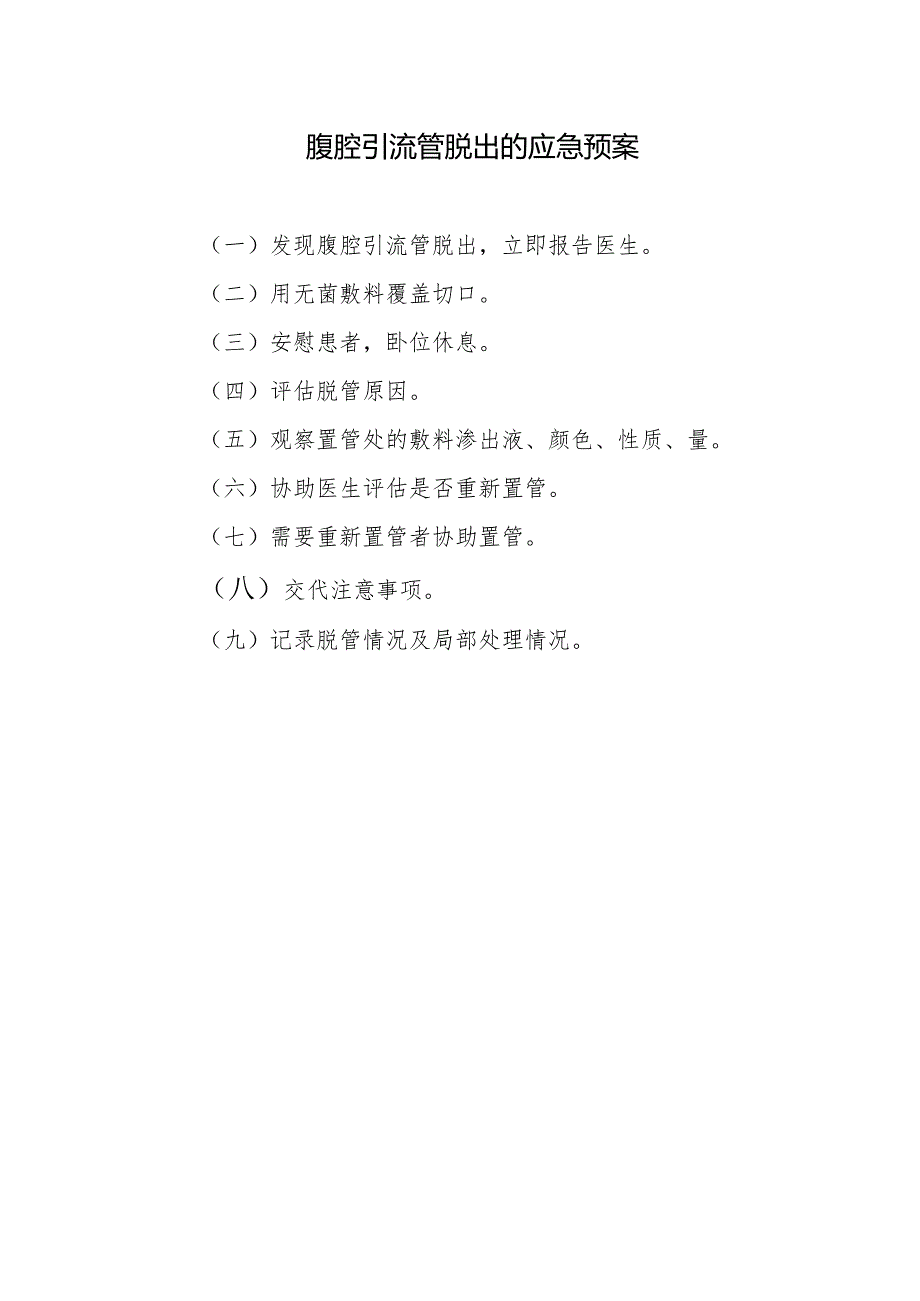 腹腔引流管脱出的应急预案

（一）发现腹腔引流管脱出，立即报告医生。

（二）用无菌敷料覆盖切口。

（三）安慰患者，卧位休息。

（四）评估脱管原因。

（五）观察置管处的敷料渗出液、颜色、性质、量。

（六）协助医生评估是否重新置管。

（七）需要重新置管者协助置管。

（八）交代注意事项。

（九）记录脱管情况及局部处理情况。